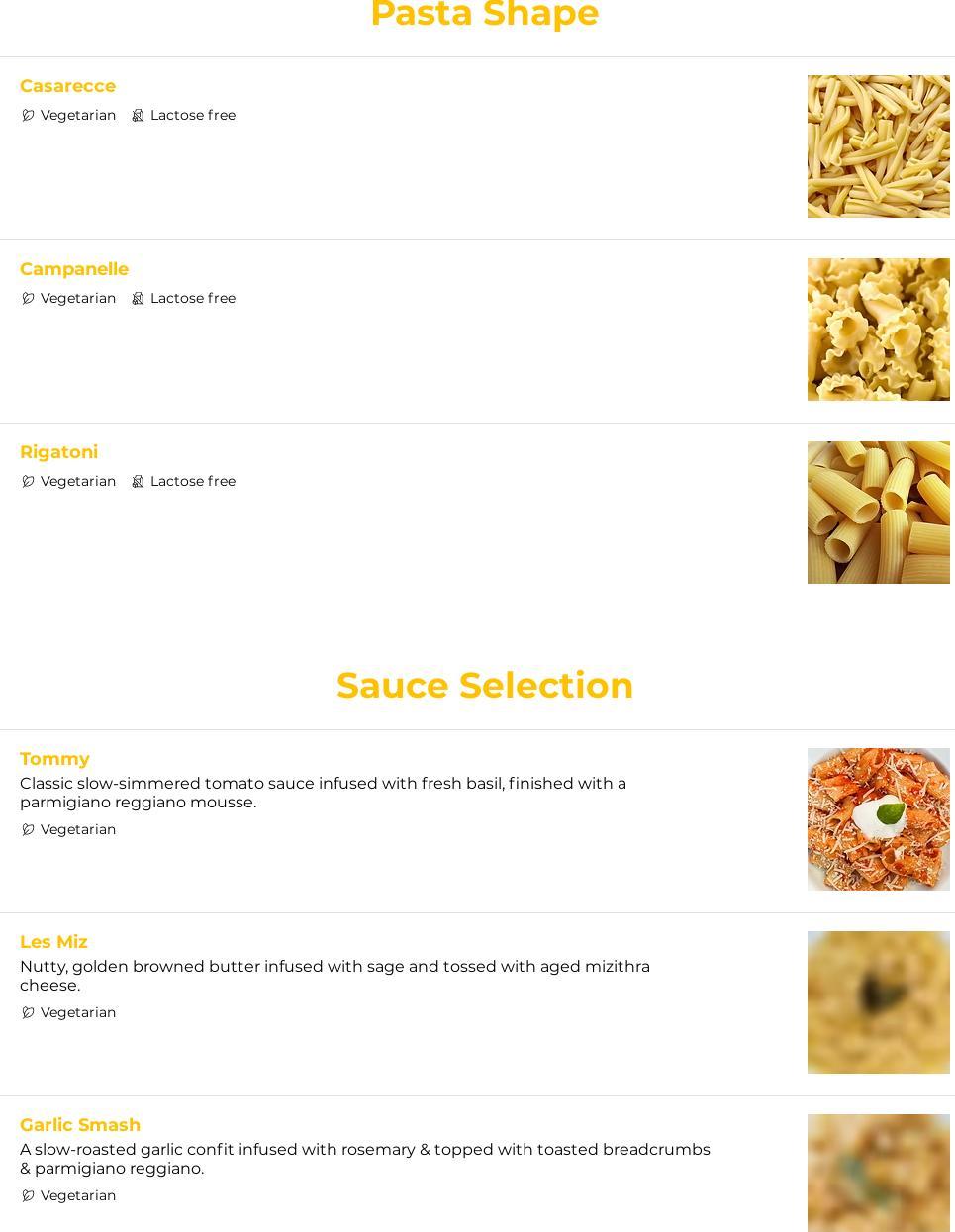 Pasta Shape

Casarecce
Vegetarian Lactose free

Campanelle
Vegetarian Lactose free

Rigatoni
Vegetarian Lactose free

Sauce Selection

Tommy
Classic slow-simmered tomato sauce infused with fresh basil, finished with a parmigiano reggiano mousse.
Vegetarian

Les Miz
Nutty, golden browned butter infused with sage and tossed with aged mizithra cheese.
Vegetarian

Garlic Smash
A slow-roasted garlic confit infused with rosemary & topped with toasted breadcrumbs & parmigiano reggiano.
Vegetarian